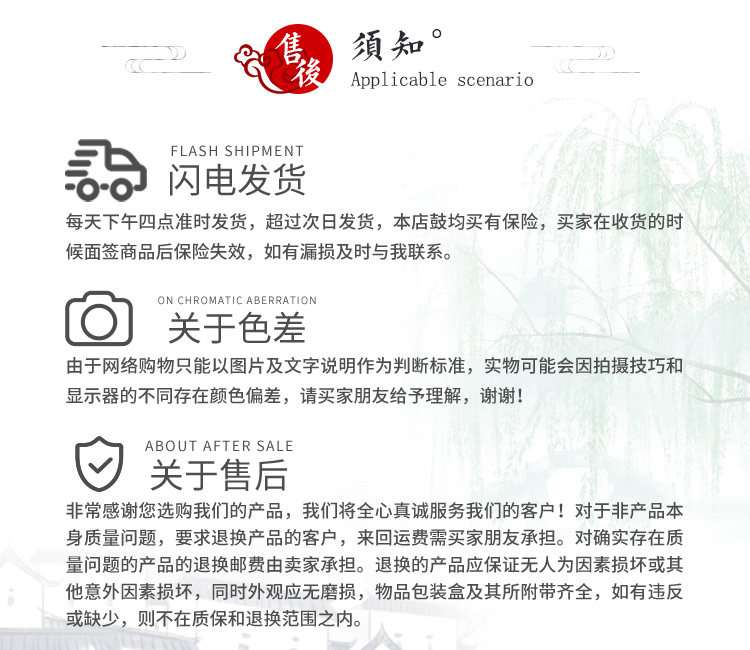 售後 須知°
Applicable scenario

FLASH SHIPMENT
闪电发货
每天下午四点准时发货，超过次日发货，本店鼓均买有保险，买家在收货的时候面签商品后保险失效，如有漏损及时与我联系。

ON CHROMATIC ABERRATION
关于色差
由于网络购物只能以图片及文字说明作为判断标准，实物可能会因拍摄技巧和显示器的不同存在颜色偏差，请买家朋友给予理解，谢谢！

ABOUT AFTER SALE
关于售后
非常感谢您选购我们的产品，我们将全心真诚服务我们的客户！对于非产品本身质量问题，要求退换产品的客户，来回运费需买家朋友承担。对确实存在质量问题的产品的退换邮费由卖家承担。退换的产品应保证无人为因素损坏或其他意外因素损坏，同时外观应无磨损，物品包装盒及其所附带齐全，如有违反或缺少，则不在质保和退换范围之内。